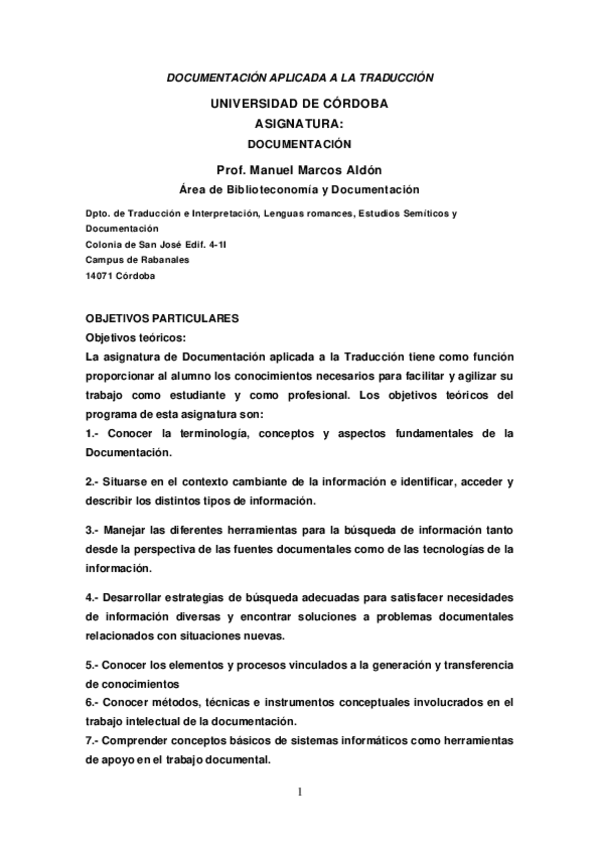 DOCUMENTACIÓN APLICADA A LA TRADUCCIÓN

UNIVERSIDAD DE CÓRDOBA
ASIGNATURA:
DOCUMENTACIÓN

Prof. Manuel Marcos Aldón
Área de Biblioteconomía y Documentación

Dpto. de Traducción e Interpretación, Lenguas romances, Estudios Semíticos y Documentación
Colonia de San José Edif. 4-1I
Campus de Rabanales
14071 Córdoba

OBJETIVOS PARTICULARES
Objetivos teóricos:
La asignatura de Documentación aplicada a la Traducción tiene como función proporcionar al alumno los conocimientos necesarios para facilitar y agilizar su trabajo como estudiante y como profesional. Los objetivos teóricos del programa de esta asignatura son:
1.- Conocer la terminología, conceptos y aspectos fundamentales de la Documentación.

2.- Situarse en el contexto cambiante de la información e identificar, acceder y describir los distintos tipos de información.

3.- Manejar las diferentes herramientas para la búsqueda de información tanto desde la perspectiva de las fuentes documentales como de las tecnologías de la información.

4.- Desarrollar estrategias de búsqueda adecuadas para satisfacer necesidades de información diversas y encontrar soluciones a problemas documentales relacionados con situaciones nuevas.

5.- Conocer los elementos y procesos vinculados a la generación y transferencia de conocimientos
6.- Conocer métodos, técnicas e instrumentos conceptuales involucrados en el trabajo intelectual de la documentación.
7.- Comprender conceptos básicos de sistemas informáticos como herramientas de apoyo en el trabajo documental.

1